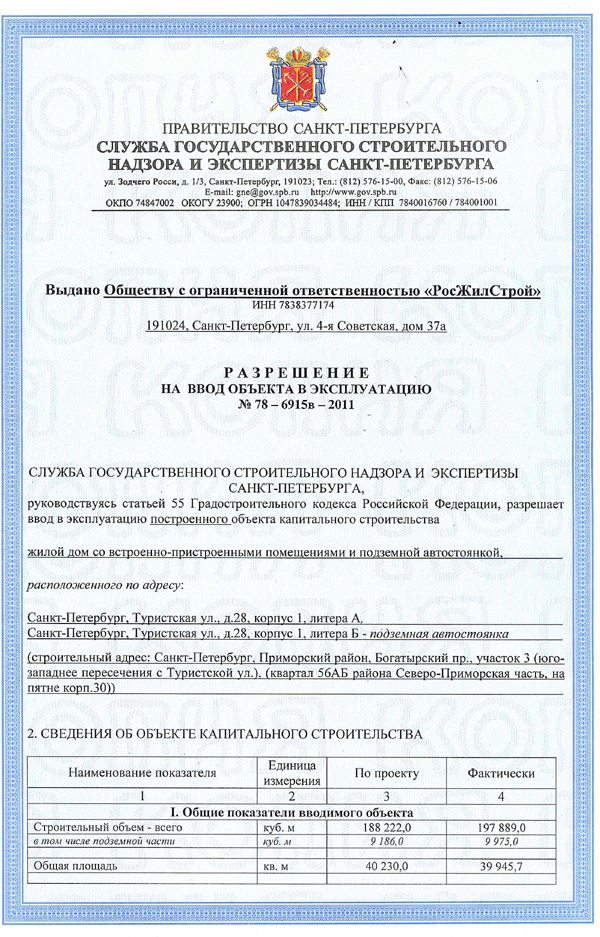 ПРАВИТЕЛЬСТВО САНКТ-ПЕТЕРБУРГА
СЛУЖБА ГОСУДАРСТВЕННОГО СТРОИТЕЛЬНОГО НАДЗОРА И ЭКСПЕРТИЗЫ САНКТ-ПЕТЕРБУРГА
ул. Зодчего Росси, д. 1/3, Санкт-Петербург, 191023; Тел.: (812) 576-15-00, Факс: (812) 576-15-06
E-mail: gne@gov.spb.ru http://www.gov.spb.ru
ОКПО 74847002 ОКОГУ 23900; ОГРН 1047839034484; ИНН / КПП 7840016760 / 784001001

Выдано Обществу с ограниченной ответственностью «РосЖилСтрой»
ИНН 7838377174
191024, Санкт-Петербург, ул. 4-я Советская, дом 37а

РАЗРЕШЕНИЕ
НА ВВОД ОБЪЕКТА В ЭКСПЛУАТАЦИЮ
№ 78 – 6915в – 2011

СЛУЖБА ГОСУДАРСТВЕННОГО СТРОИТЕЛЬНОГО НАДЗОРА И ЭКСПЕРТИЗЫ САНКТ-ПЕТЕРБУРГА,
руководствуясь статьей 55 Градостроительного кодекса Российской Федерации, разрешает ввод в эксплуатацию построенного объекта капитального строительства

жилой дом со встроенно-пристроенными помещениями и подземной автостоянкой,

расположенного по адресу:

Санкт-Петербург, Туристская ул., д.28, корпус 1, литера А,
Санкт-Петербург, Туристская ул., д.28, корпус 1, литера Б - подземная автостоянка

(строительный адрес: Санкт-Петербург, Приморский район, Богатырский пр., участок 3 (юго-западнее пересечения с Туристской ул.), (квартал 56АБ района Северо-Приморская часть, на пятне корп.30))

2. СВЕДЕНИЯ ОБ ОБЪЕКТЕ КАПИТАЛЬНОГО СТРОИТЕЛЬСТВА

| Наименование показателя | Единица измерения | По проекту | Фактически |
|---|---|---|---|
| 1 | 2 | 3 | 4 |
| I. Общие показатели вводимого объекта | | | |
| Строительный объем - всего | куб. м | 188 222,0 | 197 889,0 |
| в том числе подземной части | куб. м | 9 186,0 | 9 975,0 |
| Общая площадь | кв. м | 40 230,0 | 39 945,7 |